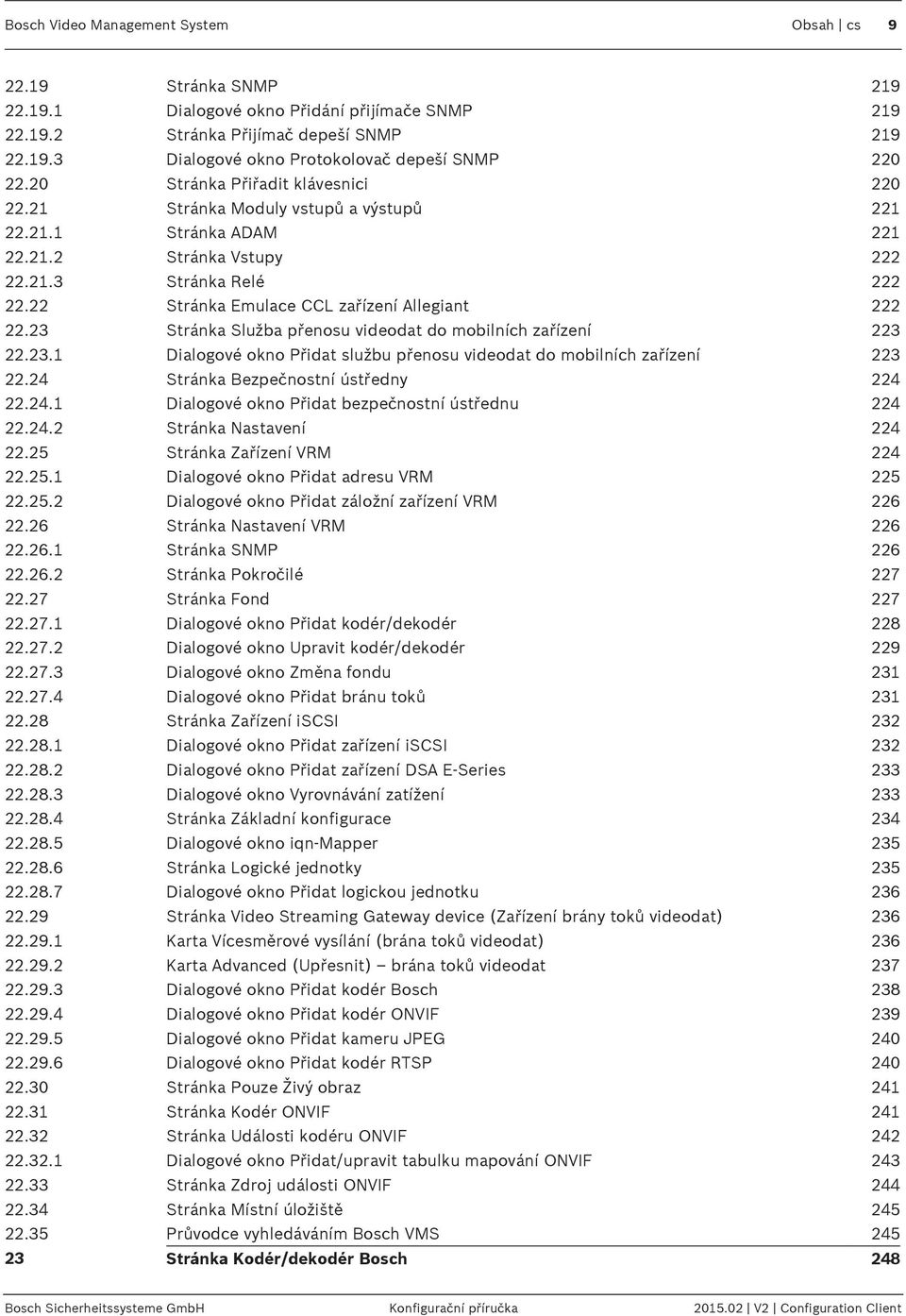 Bosch Video Management System Obsah | cs 9

| | | |
|---|---|---|
| 22.19 | Stránka SNMP | 219 |
| 22.19.1 | Dialogové okno Přidání přijímače SNMP | 219 |
| 22.19.2 | Stránka Přijímač depeší SNMP | 219 |
| 22.19.3 | Dialogové okno Protokolovač depeší SNMP | 220 |
| 22.20 | Stránka Přiřadit klávesnici | 220 |
| 22.21 | Stránka Moduly vstupů a výstupů | 221 |
| 22.21.1 | Stránka ADAM | 221 |
| 22.21.2 | Stránka Vstupy | 222 |
| 22.21.3 | Stránka Relé | 222 |
| 22.22 | Stránka Emulace CCL zařízení Allegiant | 222 |
| 22.23 | Stránka Služba přenosu videodat do mobilních zařízení | 223 |
| 22.23.1 | Dialogové okno Přidat službu přenosu videodat do mobilních zařízení | 223 |
| 22.24 | Stránka Bezpečnostní ústředny | 224 |
| 22.24.1 | Dialogové okno Přidat bezpečnostní ústřednu | 224 |
| 22.24.2 | Stránka Nastavení | 224 |
| 22.25 | Stránka Zařízení VRM | 224 |
| 22.25.1 | Dialogové okno Přidat adresu VRM | 225 |
| 22.25.2 | Dialogové okno Přidat záložní zařízení VRM | 226 |
| 22.26 | Stránka Nastavení VRM | 226 |
| 22.26.1 | Stránka SNMP | 226 |
| 22.26.2 | Stránka Pokročilé | 227 |
| 22.27 | Stránka Fond | 227 |
| 22.27.1 | Dialogové okno Přidat kodér/dekodér | 228 |
| 22.27.2 | Dialogové okno Upravit kodér/dekodér | 229 |
| 22.27.3 | Dialogové okno Změna fondu | 231 |
| 22.27.4 | Dialogové okno Přidat bránu toků | 231 |
| 22.28 | Stránka Zařízení iSCSI | 232 |
| 22.28.1 | Dialogové okno Přidat zařízení iSCSI | 232 |
| 22.28.2 | Dialogové okno Přidat zařízení DSA E-Series | 233 |
| 22.28.3 | Dialogové okno Vyrovnávání zatížení | 233 |
| 22.28.4 | Stránka Základní konfigurace | 234 |
| 22.28.5 | Dialogové okno iqn-Mapper | 235 |
| 22.28.6 | Stránka Logické jednotky | 235 |
| 22.28.7 | Dialogové okno Přidat logickou jednotku | 236 |
| 22.29 | Stránka Video Streaming Gateway device (Zařízení brány toků videodat) | 236 |
| 22.29.1 | Karta Vícesměrové vysílání (brána toků videodat) | 236 |
| 22.29.2 | Karta Advanced (Upřesnit) – brána toků videodat | 237 |
| 22.29.3 | Dialogové okno Přidat kodér Bosch | 238 |
| 22.29.4 | Dialogové okno Přidat kodér ONVIF | 239 |
| 22.29.5 | Dialogové okno Přidat kameru JPEG | 240 |
| 22.29.6 | Dialogové okno Přidat kodér RTSP | 240 |
| 22.30 | Stránka Pouze Živý obraz | 241 |
| 22.31 | Stránka Kodér ONVIF | 241 |
| 22.32 | Stránka Události kodéru ONVIF | 242 |
| 22.32.1 | Dialogové okno Přidat/upravit tabulku mapování ONVIF | 243 |
| 22.33 | Stránka Zdroj události ONVIF | 244 |
| 22.34 | Stránka Místní úložiště | 245 |
| 22.35 | Průvodce vyhledáváním Bosch VMS | 245 |
| 23 | Stránka Kodér/dekodér Bosch | 248 |

Bosch Sicherheitssysteme GmbH Konfigurační příručka 2015.02 | V2 | Configuration Client